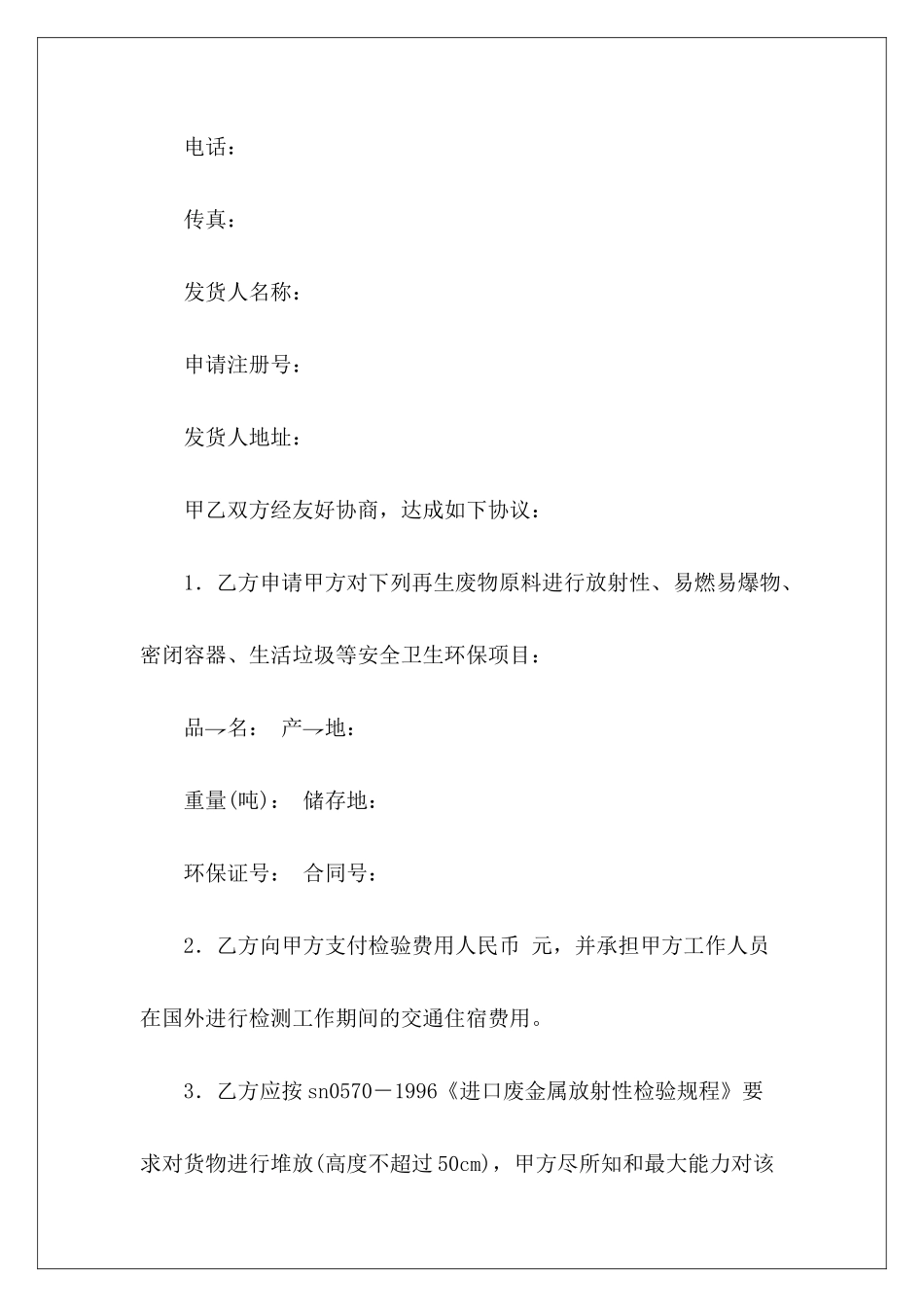 电话：

传真：

发货人名称：

申请注册号：

发货人地址：

甲乙双方经友好协商，达成如下协议：

1．乙方申请甲方对下列再生废物原料进行放射性、易燃易爆物、密闭容器、生活垃圾等安全卫生环保项目：

品→名： 产→地：

重量(吨)： 储存地：

环保证号： 合同号：

2．乙方向甲方支付检验费用人民币 元，并承担甲方工作人员在国外进行检测工作期间的交通住宿费用。

3．乙方应按 sn0570－1996《进口废金属放射性检验规程》要求对货物进行堆放(高度不超过 50cm)，甲方尽所知和最大能力对该